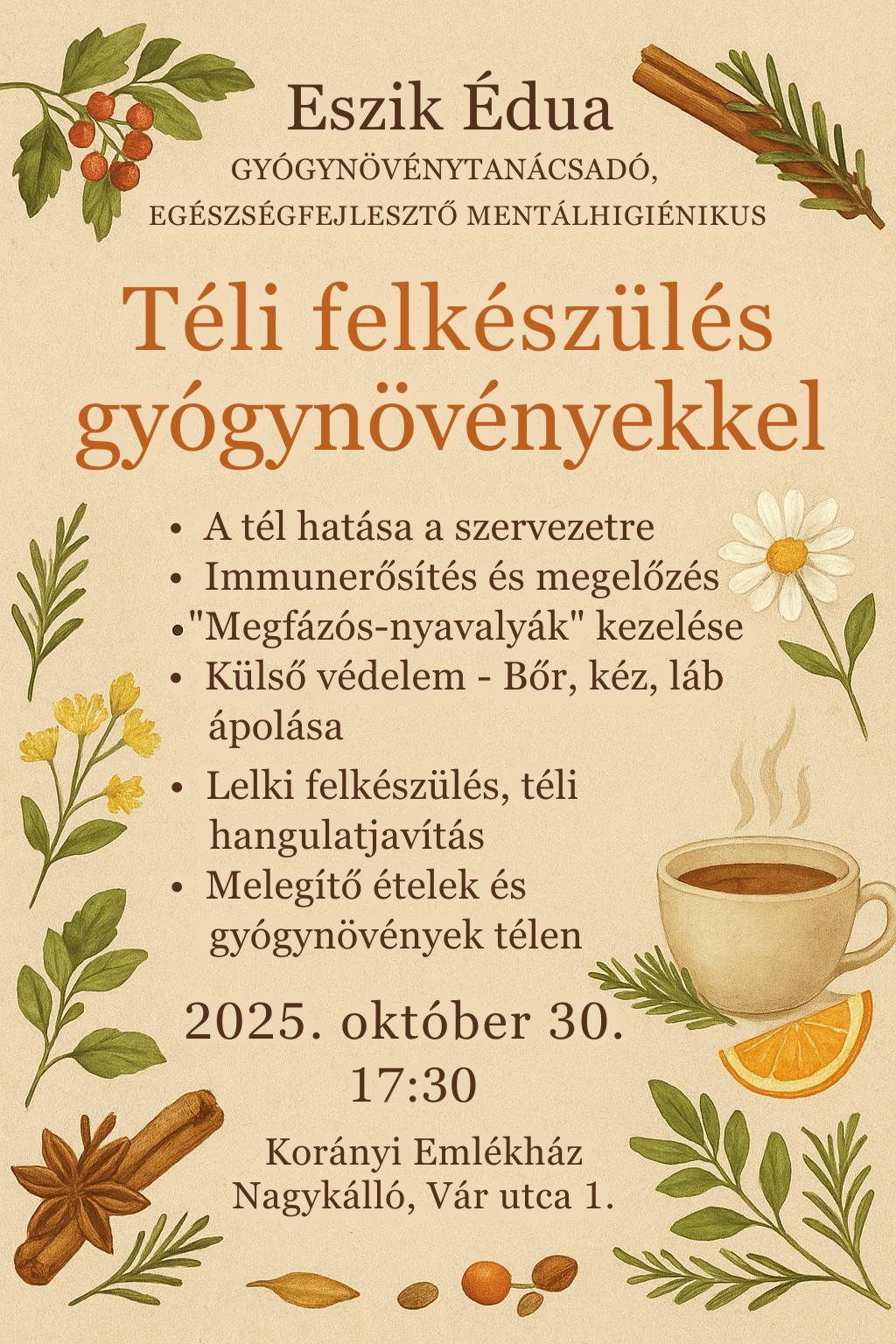 Eszik Édua
GYÓGYNÖVÉNYTANÁCSADÓ,
EGÉSZSÉGFEJLESZTŐ MENTÁLHIGIÉNIKUS

Téli felkészülés gyógynövényekkel

• A tél hatása a szervezetre
• Immunerősítés és megelőzés
• "Megfázós-nyavalyák" kezelése
• Külső védelem - Bőr, kéz, láb ápolása
• Lelki felkészülés, téli hangulatjavítás
• Melegítő ételek és gyógynövények télen

2025. október 30.
17:30

Korányi Emlékház
Nagykálló, Vár utca 1.